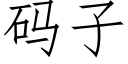 码子